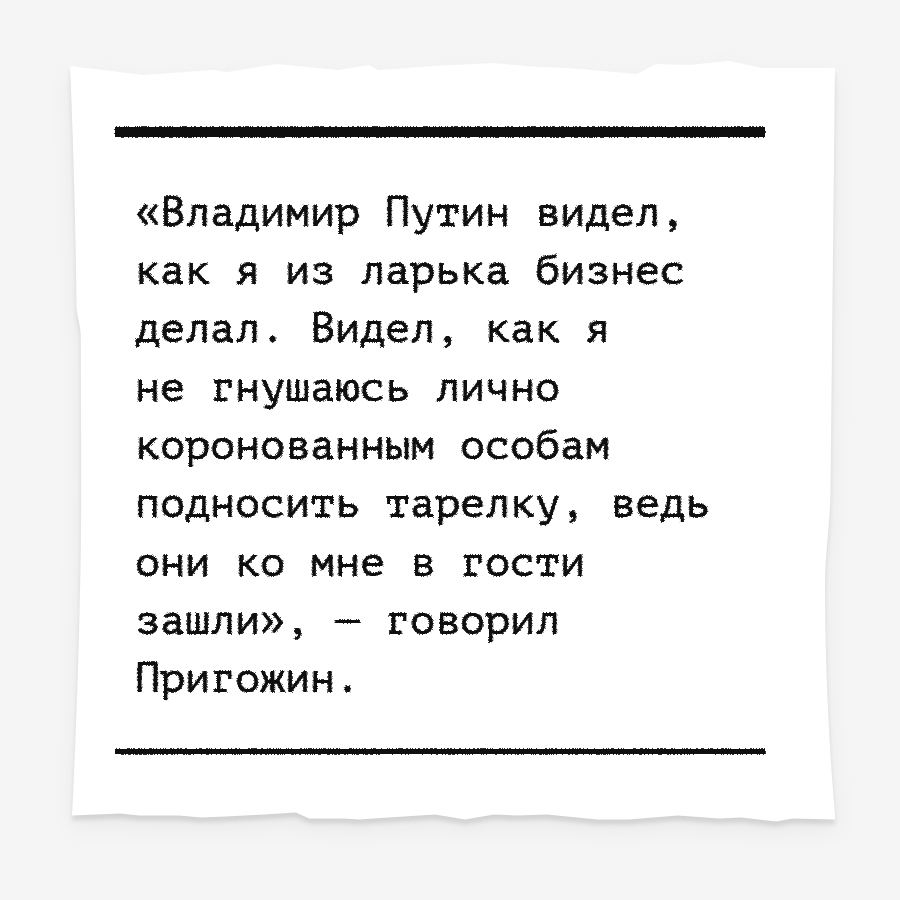 «Владимир Путин видел, как я из ларька бизнес делал. Видел, как я не гнушаюсь лично коронованным особам подносить тарелку, ведь они ко мне в гости зашли», — говорил Пригожин.